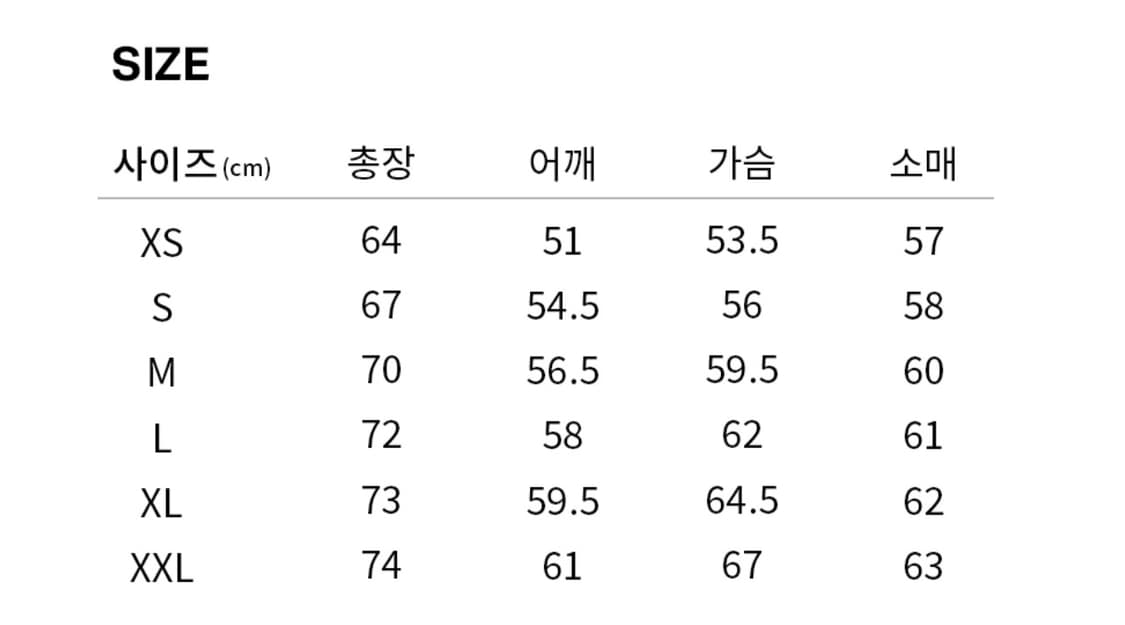 SIZE

| 사이즈(cm) | 총장 | 어깨 | 가슴 | 소매 |
|---|---|---|---|---|
| XS | 64 | 51 | 53.5 | 57 |
| S | 67 | 54.5 | 56 | 58 |
| M | 70 | 56.5 | 59.5 | 60 |
| L | 72 | 58 | 62 | 61 |
| XL | 73 | 59.5 | 64.5 | 62 |
| XXL | 74 | 61 | 67 | 63 |